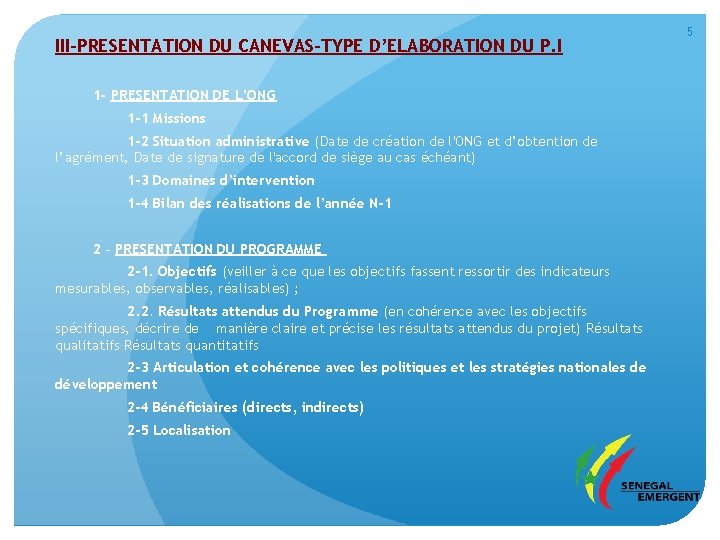 5

III-PRESENTATION DU CANEVAS-TYPE D'ELABORATION DU P.I

1- PRESENTATION DE L'ONG

1-1 Missions

1-2 Situation administrative (Date de création de l'ONG et d'obtention de l'agrément, Date de signature de l'accord de siège au cas échéant)

1-3 Domaines d'intervention

1-4 Bilan des réalisations de l'année N-1

2 – PRESENTATION DU PROGRAMME

2-1. Objectifs (veiller à ce que les objectifs fassent ressortir des indicateurs mesurables, observables, réalisables) ;

2.2. Résultats attendus du Programme (en cohérence avec les objectifs spécifiques, décrire de manière claire et précise les résultats attendus du projet) Résultats qualitatifs Résultats quantitatifs

2-3 Articulation et cohérence avec les politiques et les stratégies nationales de développement

2-4 Bénéficiaires (directs, indirects)

2-5 Localisation

SENEGAL EMERGENT